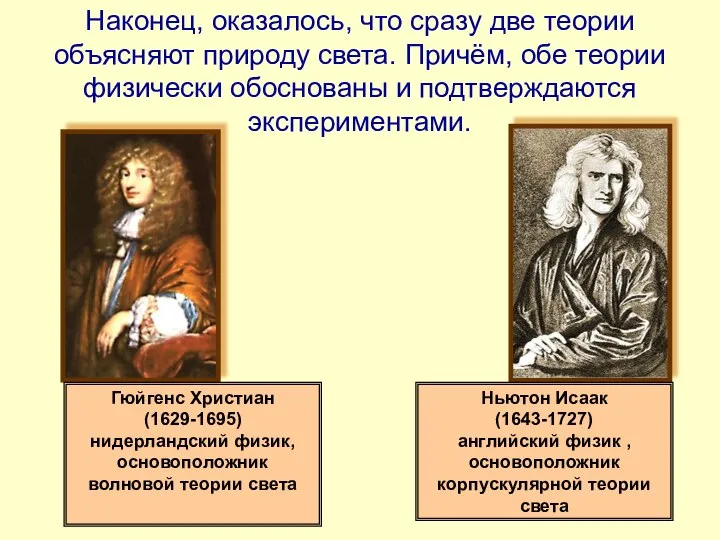 Наконец, оказалось, что сразу две теории объясняют природу света. Причём, обе теории физически обоснованы и подтверждаются экспериментами.

Гюйгенс Христиан
(1629-1695)
нидерландский физик,
основоположник
волновой теории света

Ньютон Исаак
(1643-1727)
английский физик ,
основоположник
корпускулярной теории
света